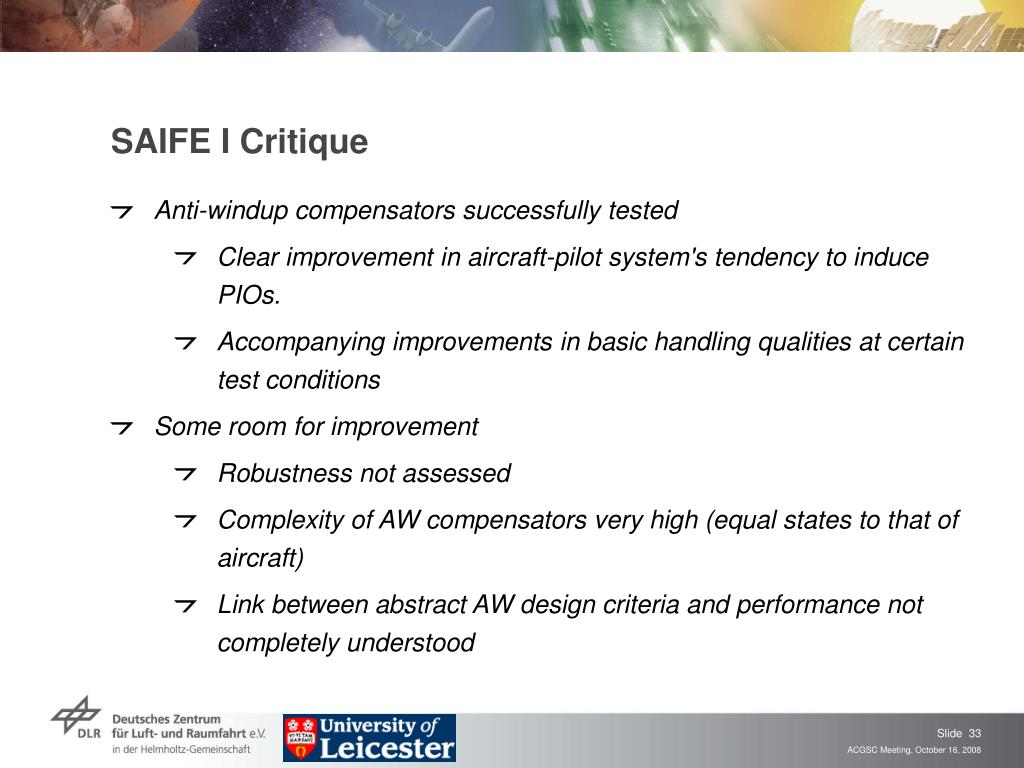 SAIFE I Critique

Anti-windup compensators successfully tested

Clear improvement in aircraft-pilot system's tendency to induce PIOs.

Accompanying improvements in basic handling qualities at certain test conditions

Some room for improvement

Robustness not assessed

Complexity of AW compensators very high (equal states to that of aircraft)

Link between abstract AW design criteria and performance not completely understood

DLR Deutsches Zentrum für Luft- und Raumfahrt e.V. in der Helmholtz-Gemeinschaft

University of Leicester

Slide 33

ACGSC Meeting, October 16, 2008